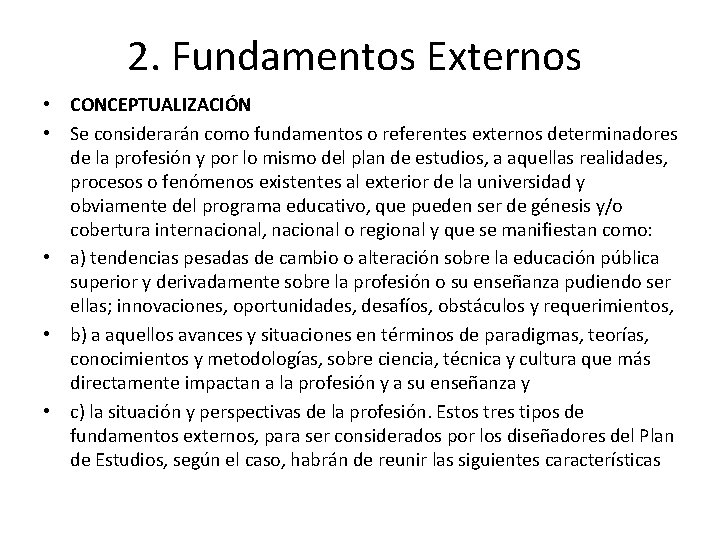 2. Fundamentos Externos

• CONCEPTUALIZACIÓN

• Se considerarán como fundamentos o referentes externos determinadores de la profesión y por lo mismo del plan de estudios, a aquellas realidades, procesos o fenómenos existentes al exterior de la universidad y obviamente del programa educativo, que pueden ser de génesis y/o cobertura internacional, nacional o regional y que se manifiestan como:

• a) tendencias pesadas de cambio o alteración sobre la educación pública superior y derivadamente sobre la profesión o su enseñanza pudiendo ser ellas; innovaciones, oportunidades, desafíos, obstáculos y requerimientos,

• b) a aquellos avances y situaciones en términos de paradigmas, teorías, conocimientos y metodologías, sobre ciencia, técnica y cultura que más directamente impactan a la profesión y a su enseñanza y

• c) la situación y perspectivas de la profesión. Estos tres tipos de fundamentos externos, para ser considerados por los diseñadores del Plan de Estudios, según el caso, habrán de reunir las siguientes características